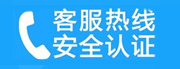 客服热线
安全认证